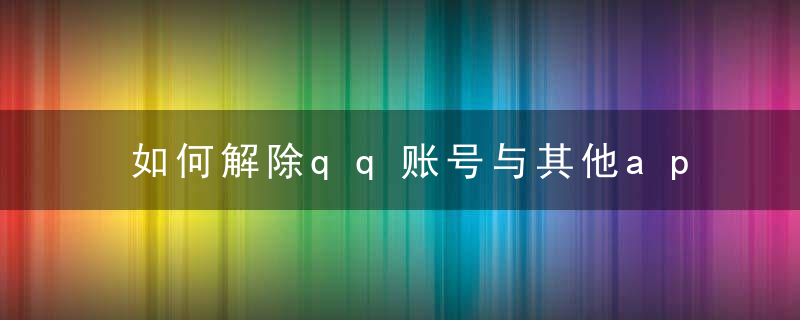 如何解除qq账号与其他ap